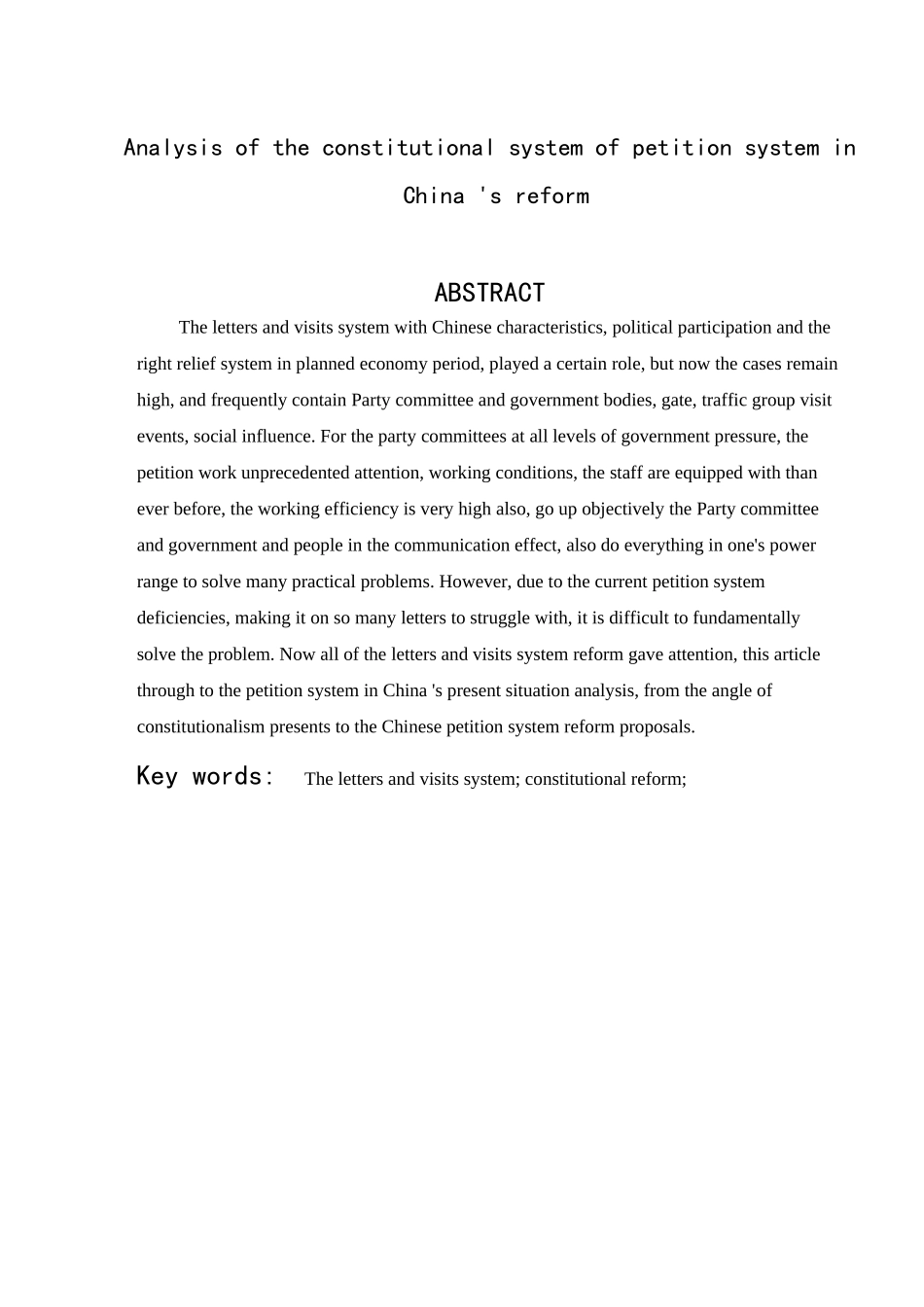 Analysis of the constitutional system of petition system in China 's reform

ABSTRACT

The letters and visits system with Chinese characteristics, political participation and the right relief system in planned economy period, played a certain role, but now the cases remain high, and frequently contain Party committee and government bodies, gate, traffic group visit events, social influence. For the party committees at all levels of government pressure, the petition work unprecedented attention, working conditions, the staff are equipped with than ever before, the working efficiency is very high also, go up objectively the Party committee and government and people in the communication effect, also do everything in one's power range to solve many practical problems. However, due to the current petition system deficiencies, making it on so many letters to struggle with, it is difficult to fundamentally solve the problem. Now all of the letters and visits system reform gave attention, this article through to the petition system in China 's present situation analysis, from the angle of constitutionalism presents to the Chinese petition system reform proposals.

Key words: The letters and visits system; constitutional reform;